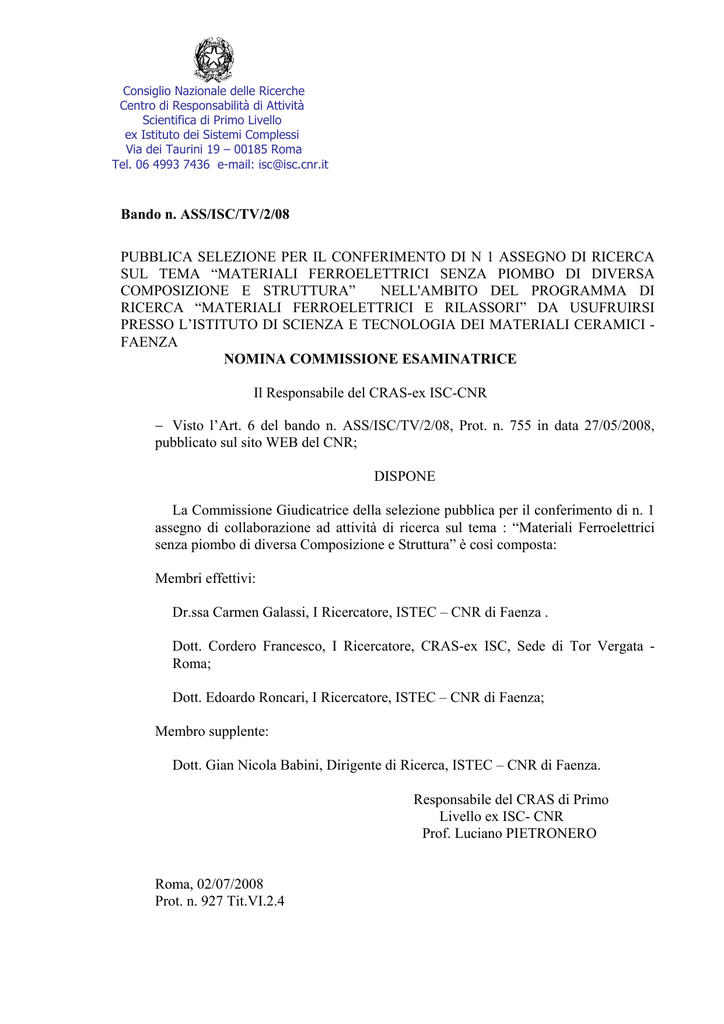 Consiglio Nazionale delle Ricerche
Centro di Responsabilità di Attività Scientifica di Primo Livello
ex Istituto dei Sistemi Complessi
Via dei Taurini 19 – 00185 Roma
Tel. 06 4993 7436 e-mail: isc@isc.cnr.it

Bando n. ASS/ISC/TV/2/08

PUBBLICA SELEZIONE PER IL CONFERIMENTO DI N 1 ASSEGNO DI RICERCA SUL TEMA “MATERIALI FERROELETTRICI SENZA PIOMBO DI DIVERSA COMPOSIZIONE E STRUTTURA” NELL'AMBITO DEL PROGRAMMA DI RICERCA “MATERIALI FERROELETTRICI E RILASSORI” DA USUFRUIRSI PRESSO L’ISTITUTO DI SCIENZA E TECNOLOGIA DEI MATERIALI CERAMICI - FAENZA

NOMINA COMMISSIONE ESAMINATRICE

Il Responsabile del CRAS-ex ISC-CNR

– Visto l’Art. 6 del bando n. ASS/ISC/TV/2/08, Prot. n. 755 in data 27/05/2008, pubblicato sul sito WEB del CNR;

DISPONE

La Commissione Giudicatrice della selezione pubblica per il conferimento di n. 1 assegno di collaborazione ad attività di ricerca sul tema : “Materiali Ferroelettrici senza piombo di diversa Composizione e Struttura” è così composta:

Membri effettivi:

Dr.ssa Carmen Galassi, I Ricercatore, ISTEC – CNR di Faenza .

Dott. Cordero Francesco, I Ricercatore, CRAS-ex ISC, Sede di Tor Vergata - Roma;

Dott. Edoardo Roncari, I Ricercatore, ISTEC – CNR di Faenza;

Membro supplente:

Dott. Gian Nicola Babini, Dirigente di Ricerca, ISTEC – CNR di Faenza.

Responsabile del CRAS di Primo Livello ex ISC- CNR
Prof. Luciano PIETRONERO

Roma, 02/07/2008
Prot. n. 927 Tit.VI.2.4